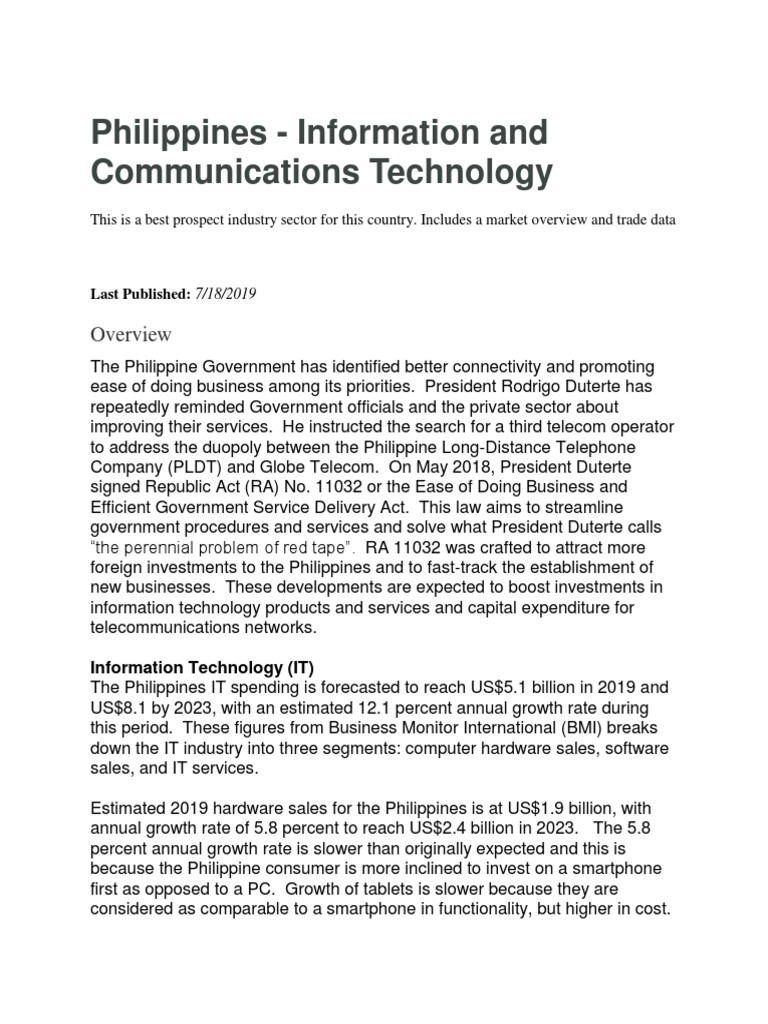 Philippines - Information and Communications Technology

This is a best prospect industry sector for this country. Includes a market overview and trade data

Last Published: 7/18/2019

Overview

The Philippine Government has identified better connectivity and promoting ease of doing business among its priorities. President Rodrigo Duterte has repeatedly reminded Government officials and the private sector about improving their services. He instructed the search for a third telecom operator to address the duopoly between the Philippine Long-Distance Telephone Company (PLDT) and Globe Telecom. On May 2018, President Duterte signed Republic Act (RA) No. 11032 or the Ease of Doing Business and Efficient Government Service Delivery Act. This law aims to streamline government procedures and services and solve what President Duterte calls "the perennial problem of red tape". RA 11032 was crafted to attract more foreign investments to the Philippines and to fast-track the establishment of new businesses. These developments are expected to boost investments in information technology products and services and capital expenditure for telecommunications networks.

Information Technology (IT)
The Philippines IT spending is forecasted to reach US$5.1 billion in 2019 and US$8.1 by 2023, with an estimated 12.1 percent annual growth rate during this period. These figures from Business Monitor International (BMI) breaks down the IT industry into three segments: computer hardware sales, software sales, and IT services.

Estimated 2019 hardware sales for the Philippines is at US$1.9 billion, with annual growth rate of 5.8 percent to reach US$2.4 billion in 2023. The 5.8 percent annual growth rate is slower than originally expected and this is because the Philippine consumer is more inclined to invest on a smartphone first as opposed to a PC. Growth of tablets is slower because they are considered as comparable to a smartphone in functionality, but higher in cost.